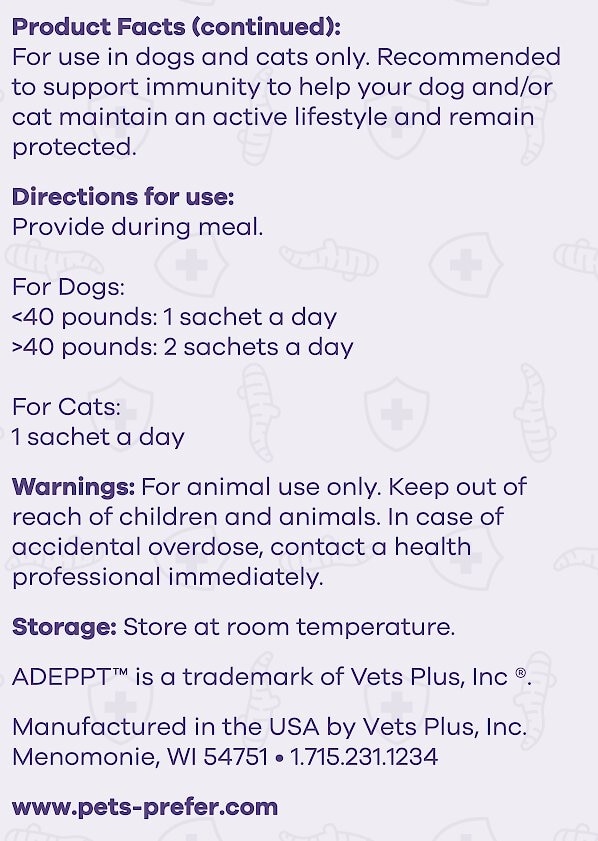 Product Facts (continued):
For use in dogs and cats only. Recommended to support immunity to help your dog and/or cat maintain an active lifestyle and remain protected.

Directions for use:
Provide during meal.

For Dogs:
<40 pounds: 1 sachet a day
>40 pounds: 2 sachets a day

For Cats:
1 sachet a day

Warnings: For animal use only. Keep out of reach of children and animals. In case of accidental overdose, contact a health professional immediately.

Storage: Store at room temperature.

ADEPPT™ is a trademark of Vets Plus, Inc ®.

Manufactured in the USA by Vets Plus, Inc.
Menomonie, WI 54751 • 1.715.231.1234

www.pets-prefer.com